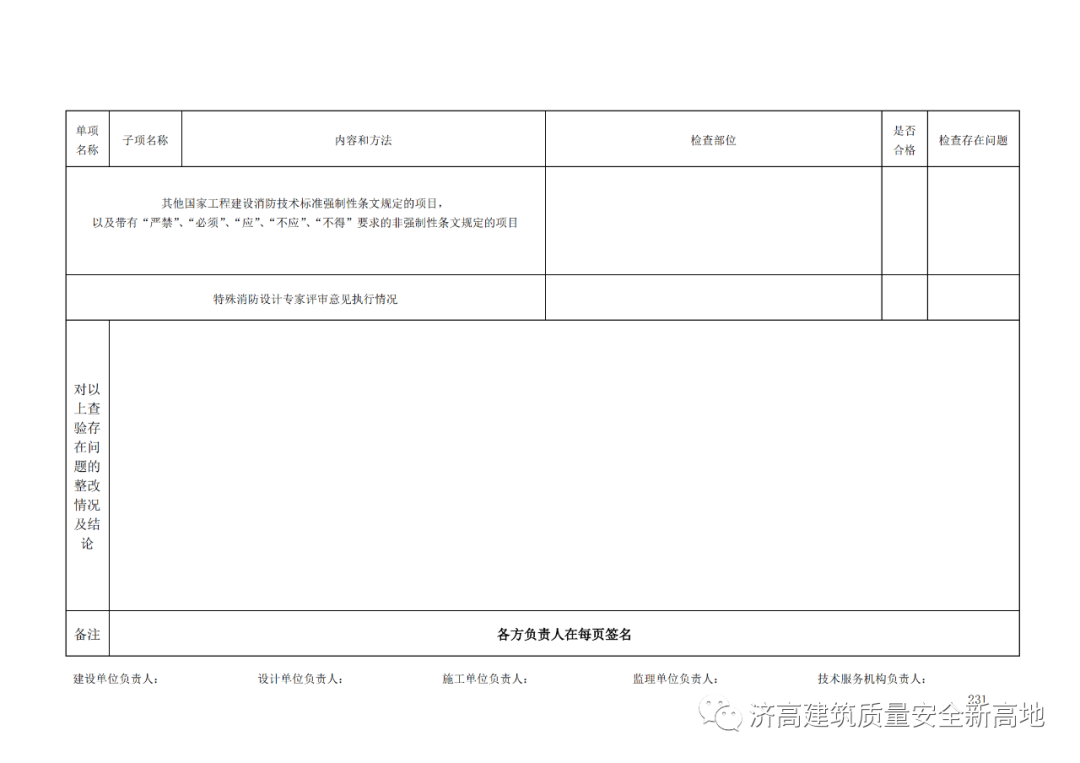 | 单项名称 | 子项名称 | 内容和方法 | 检查部位 | 是否合格 | 检查存在问题 |
|---|---|---|---|---|---|
| 其他国家工程建设消防技术标准强制性条文规定的项目，以及带有“严禁”、“必须”、“应”、“不应”、“不得”要求的非强制性条文规定的项目 | | | | | |
| 特殊消防设计专家评审意见执行情况 | | | | | |
| 对以上查验存在问题的整改情况及结论 | | | | | |
| 备注 | 各方负责人在每页签名 | | | | |

建设单位负责人： 设计单位负责人： 施工单位负责人： 监理单位负责人： 技术服务机构负责人：

231

济高建筑质量安全新高地